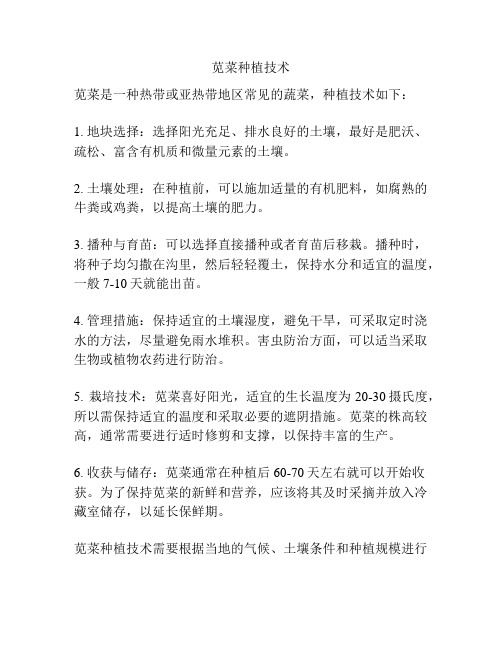 苋菜种植技术

苋菜是一种热带或亚热带地区常见的蔬菜，种植技术如下：

1. 地块选择：选择阳光充足、排水良好的土壤，最好是肥沃、疏松、富含有机质和微量元素的土壤。

2. 土壤处理：在种植前，可以施加适量的有机肥料，如腐熟的牛粪或鸡粪，以提高土壤的肥力。

3. 播种与育苗：可以选择直接播种或者育苗后移栽。播种时，将种子均匀撒在沟里，然后轻轻覆土，保持水分和适宜的温度，一般 7-10 天就能出苗。

4. 管理措施：保持适宜的土壤湿度，避免干旱，可采取定时浇水的方法，尽量避免雨水堆积。害虫防治方面，可以适当采取生物或植物农药进行防治。

5. 栽培技术：苋菜喜好阳光，适宜的生长温度为 20-30 摄氏度，所以需保持适宜的温度和采取必要的遮阴措施。苋菜的株高较高，通常需要进行适时修剪和支撑，以保持丰富的生产。

6. 收获与储存：苋菜通常在种植后 60-70 天左右就可以开始收获。为了保持苋菜的新鲜和营养，应该将其及时采摘并放入冷藏室储存，以延长保鲜期。

苋菜种植技术需要根据当地的气候、土壤条件和种植规模进行